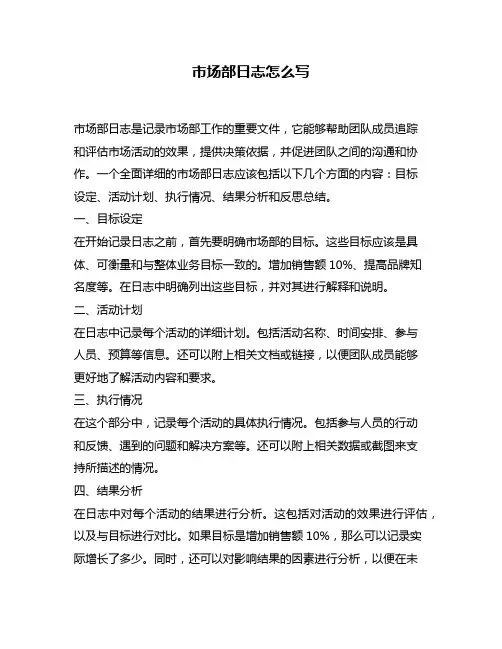 市场部日志怎么写

市场部日志是记录市场部工作的重要文件，它能够帮助团队成员追踪和评估市场活动的效果，提供决策依据，并促进团队之间的沟通和协作。一个全面详细的市场部日志应该包括以下几个方面的内容：目标设定、活动计划、执行情况、结果分析和反思总结。

一、目标设定

在开始记录日志之前，首先要明确市场部的目标。这些目标应该是具体、可衡量和与整体业务目标一致的。增加销售额 10%、提高品牌知名度等。在日志中明确列出这些目标，并对其进行解释和说明。

二、活动计划

在日志中记录每个活动的详细计划。包括活动名称、时间安排、参与人员、预算等信息。还可以附上相关文档或链接，以便团队成员能够更好地了解活动内容和要求。

三、执行情况

在这个部分中，记录每个活动的具体执行情况。包括参与人员的行动和反馈、遇到的问题和解决方案等。还可以附上相关数据或截图来支持所描述的情况。

四、结果分析

在日志中对每个活动的结果进行分析。这包括对活动的效果进行评估，以及与目标进行对比。如果目标是增加销售额 10%，那么可以记录实际增长了多少。同时，还可以对影响结果的因素进行分析，以便在未